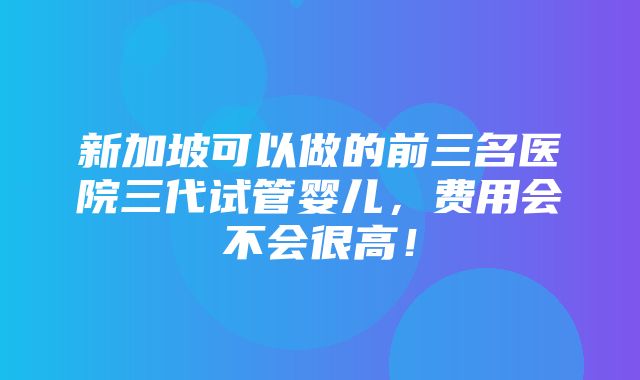 新加坡可以做的前三名医院三代试管婴儿，费用会不会很高！